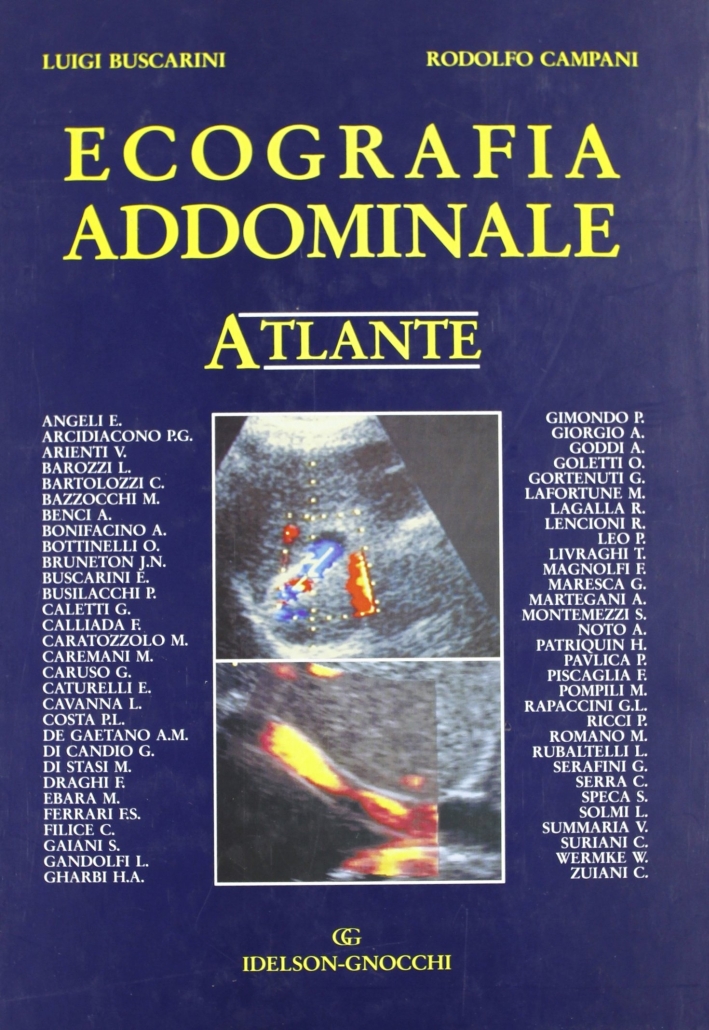 LUIGI BUSCARINI

RODOLFO CAMPANI

ECOGRAFIA ADDOMINALE

ATLANTE

ANGELI E.
ARCIDIACONO P.G.
ARIENTI V.
BAROZZI L.
BARTOLOZZI C.
BAZZOCCHI M.
BENCI A.
BONIFACINO A.
BOTTINELLI O.
BRUNETON J.N.
BUSCARINI E.
BUSILACCHI P.
CALETTI G.
CALLIADA F.
CARATOZZOLO M.
CAREMANI M.
CARUSO G.
CATURELLI E.
CAVANNA L.
COSTA P.L.
DE GAETANO A.M.
DI CANDIO G.
DI STASI M.
DRAGHI F.
EBARA M.
FERRARI F.S.
FILICE C.
GAIANI S.
GANDOLFI L.
GHARBI H.A.

GIMONDO P.
GIORGIO A.
GODDI A.
GOLETTI O.
GORTENUTI G.
LAFORTUNE M.
LAGALLA R.
LENCIONI R.
LEO P.
LIVRAGHI T.
MAGNOLFI F.
MARESCA G.
MARTEGANI A.
MONTEMEZZI S.
NOTO A.
PATRIQUIN H.
PAVLICA P.
PISCAGLIA F.
POMPILI M.
RAPACCINI G.L.
RICCI P.
ROMANO M.
RUBALTELLI L.
SERAFINI G.
SERRA C.
SPECA S.
SOLMI L.
SUMMARIA V.
SURIANI C.
WERMKE W.
ZUIANI C.

GG
IDELSON-GNOCCHI